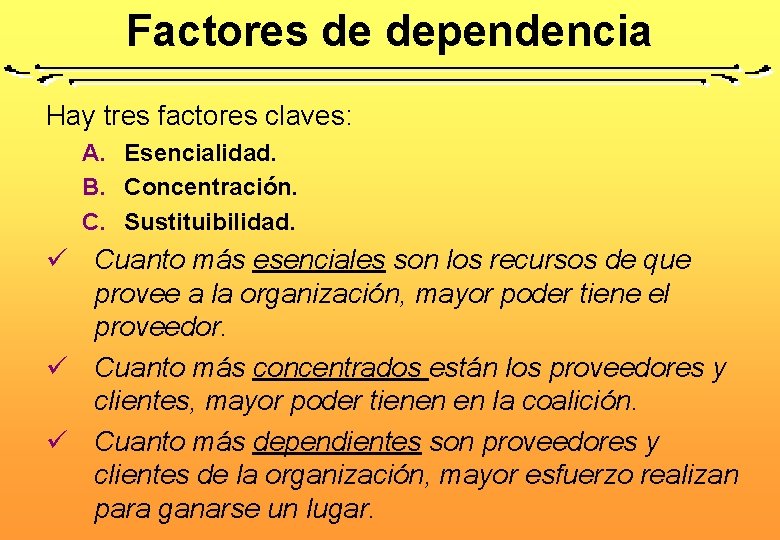 Factores de dependencia

Hay tres factores claves:

A. Esencialidad.
B. Concentración.
C. Sustituibilidad.

✓ Cuanto más esenciales son los recursos de que provee a la organización, mayor poder tiene el proveedor.

✓ Cuanto más concentrados están los proveedores y clientes, mayor poder tienen en la coalición.

✓ Cuanto más dependientes son proveedores y clientes de la organización, mayor esfuerzo realizan para ganarse un lugar.